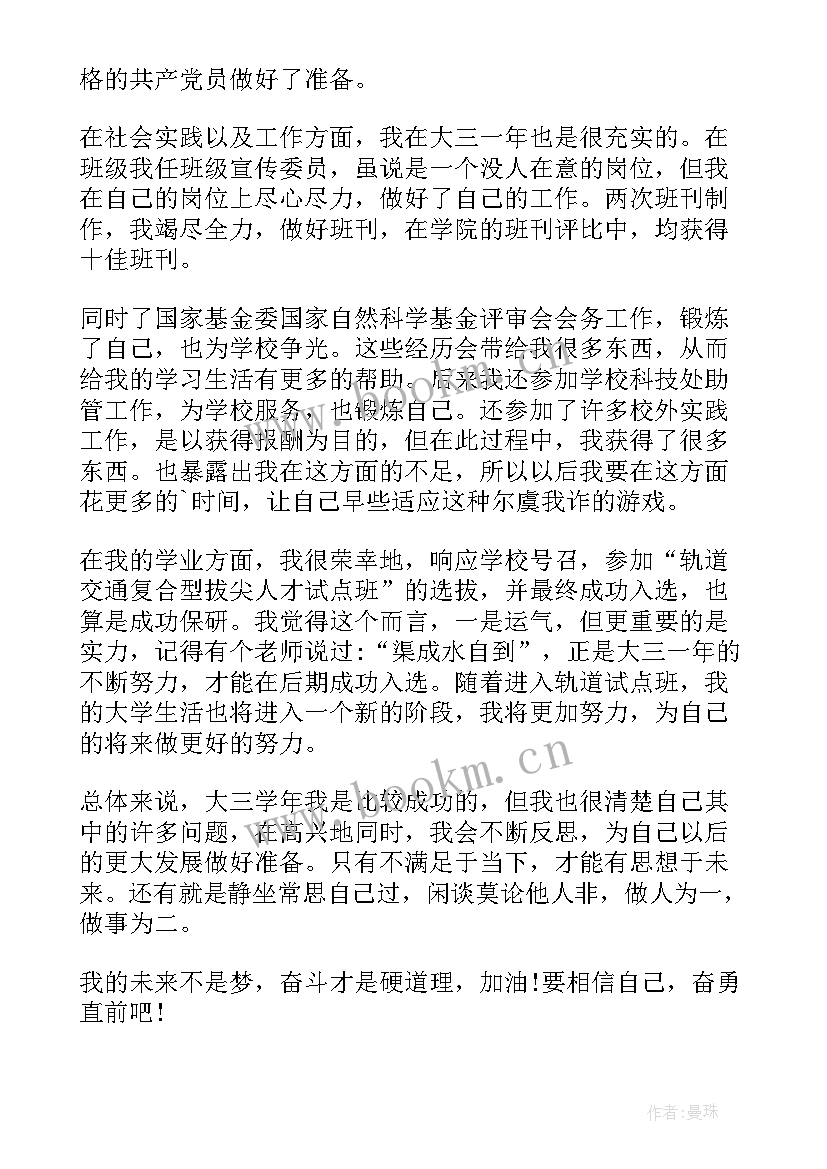 格的共产党员做好了准备。

在社会实践以及工作方面，我在大三一年也是很充实的。在班级我任班级宣传委员，虽说是一个没人在意的岗位，但我在自己的岗位上尽心尽力，做好了自己的工作。两次班刊制作，我竭尽全力，做好班刊，在学院的班刊评比中，均获得十佳班刊。

同时了国家基金委国家自然科学基金评审会会务工作，锻炼了自己，也为学校争光。这些经历会带给我很多东西，从而给我的学习生活有更多的帮助。后来我还参加学校科技处助管工作，为学校服务，也锻炼自己。还参加了许多校外实践工作，是以获得报酬为目的，但在此过程中，我获得了很多东西。也暴露出我在这方面的不足，所以以后我要在这方面花更多的`时间，让自己早些适应这种尔虞我诈的游戏。

在我的学业方面，我很荣幸地，响应学校号召，参加“轨道交通复合型拔尖人才试点班”的选拔，并最终成功入选，也算是成功保研。我觉得这个而言，一是运气，但更重要的是实力，记得有个老师说过：“渠成水自到”，正是大三一年的不断努力，才能在后期成功入选。随着进入轨道试点班，我的大学生活也将进入一个新的阶段，我将更加努力，为自己的将来做更好的努力。

总体来说，大三学年我是比较成功的，但我也很清楚自己其中的许多问题，在高兴地同时，我会不断反思，为自己以后的更大发展做好准备。只有不满足于当下，才能有思想于未来。还有就是静坐常思自己过，闲谈莫论他人非，做人为一，做事为二。

我的未来不是梦，奋斗才是硬道理，加油!要相信自己，奋勇直前吧！

www.bookm.cn

作者：曼珠